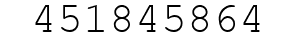 451845864